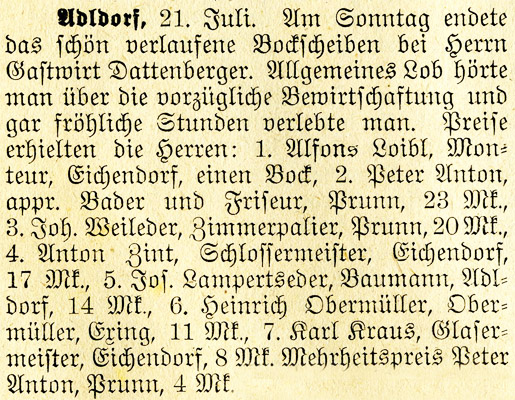 Adldorf, 21. Juli. Am Sonntag endete das schön verlaufene Bockscheiben bei Herrn Gastwirt Dattenberger. Allgemeines Lob hörte man über die vorzügliche Bewirtschaftung und gar fröhliche Stunden verlebte man. Preise erhielten die Herren: 1. Alfons Loibl, Monteur, Eichendorf, einen Bock, 2. Peter Anton, appr. Bader und Friseur, Prunn, 23 Mk., 3. Joh. Weileder, Zimmerpalier, Prunn, 20 Mk., 4. Anton Zint, Schlossermeister, Eichendorf, 17 Mk., 5. Jos. Lampertseder, Baumann, Adldorf, 14 Mk., 6. Heinrich Obermüller, Obermüller, Exing, 11 Mk., 7. Karl Kraus, Glasermeister, Eichendorf, 8 Mk. Mehrheitspreis Peter Anton, Prunn, 4 Mk.